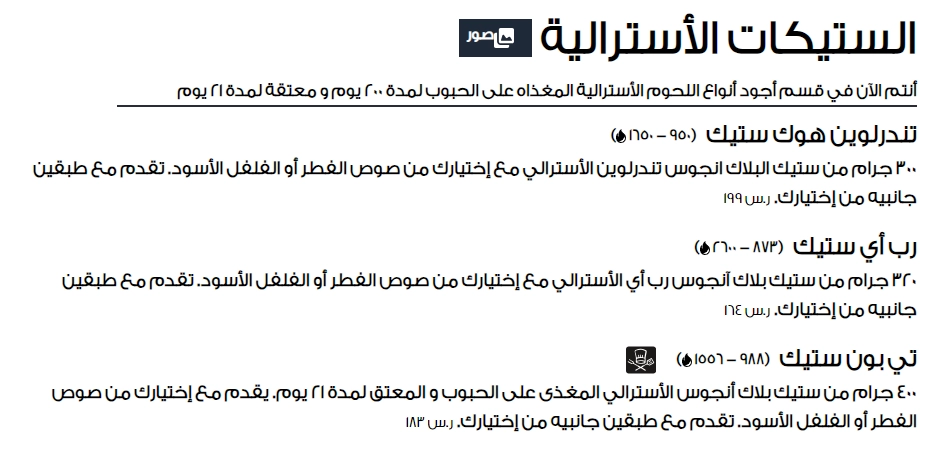 الستيكات الأسترالية صور

أنتم الآن في قسم أجود أنواع اللحوم الأسترالية المغذاه على الحبوب لمدة ٢٠٠ يوم و معتقة لمدة ٢١ يوم

تندرلوين هوك ستيك (٩٥٠ – ١٦٥٠)
٣٠٠ جرام من ستيك البلاك انجوس تندرلوين الأسترالي مع إختيارك من صوص الفطر أو الفلفل الأسود. تقدم مع طبقين جانبيه من إختيارك. ر.س ١٩٩

رب أي ستيك (٨٧٣ – ٢٦٠٠)
٣٢٠ جرام من ستيك بلاك آنجوس رب أي الأسترالي مع إختيارك من صوص الفطر أو الفلفل الأسود. تقدم مع طبقين جانبيه من إختيارك. ر.س ١٦٤

تي بون ستيك (٩٨٨ – ١٥٥٦)
٤٠٠ جرام من ستيك بلاك أنجوس الأسترالي المغذى على الحبوب و المعتق لمدة ٢١ يوم. يقدم مع إختيارك من صوص الفطر أو الفلفل الأسود. تقدم مع طبقين جانبيه من إختيارك. ر.س ١٨٣